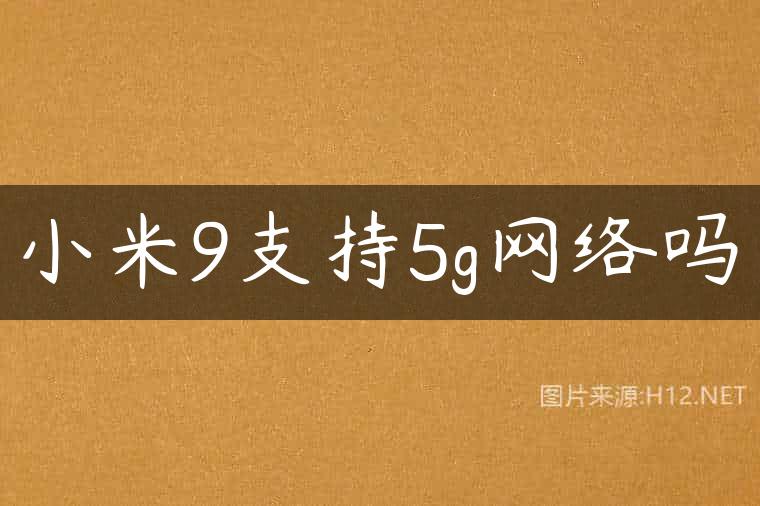 小米9支持5g网络吗

图片来源:H12.NET